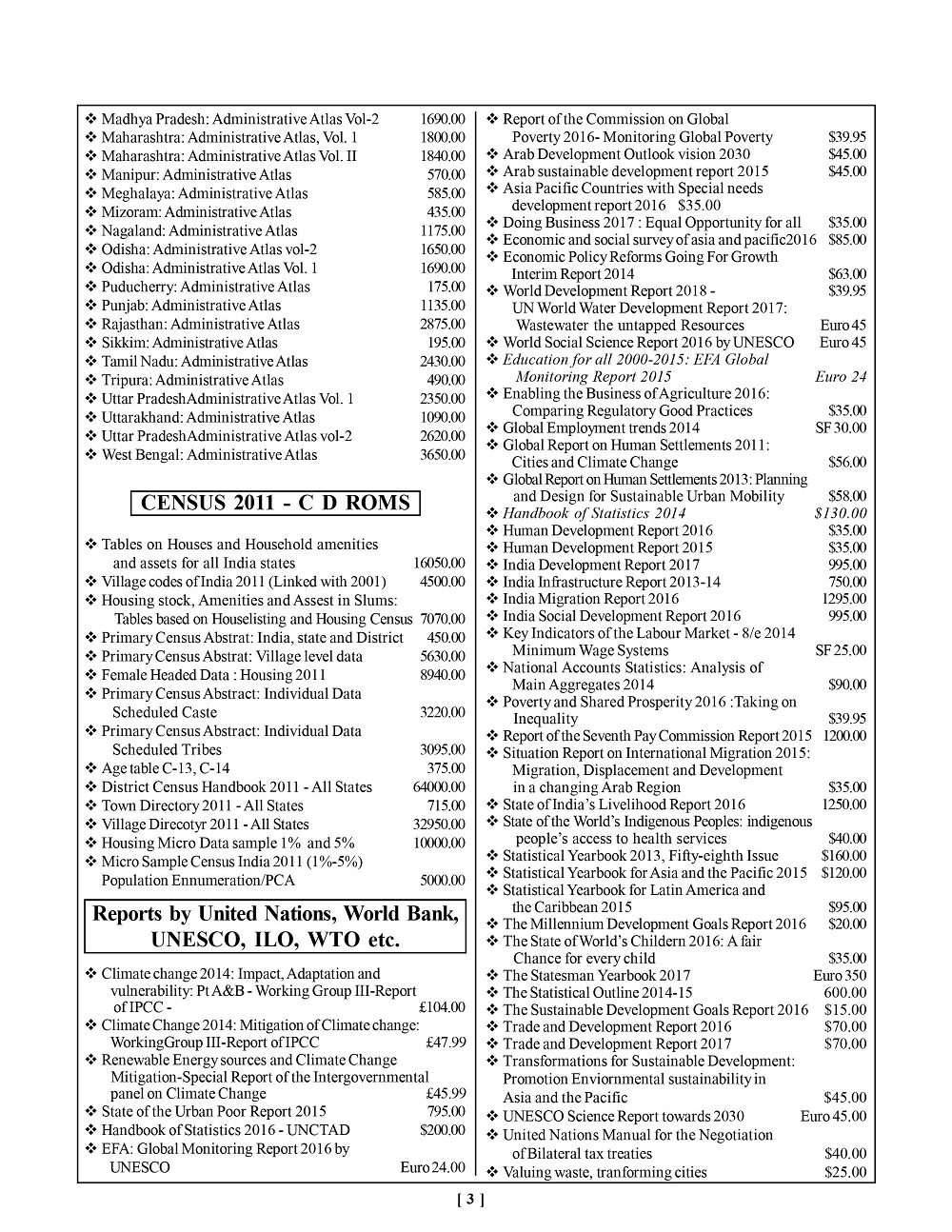 ❖ Madhya Pradesh: Administrative Atlas Vol-2 1690.00
❖ Maharashtra: Administrative Atlas, Vol. 1 1800.00
❖ Maharashtra: Administrative Atlas Vol. II 1840.00
❖ Manipur: Administrative Atlas 570.00
❖ Meghalaya: Administrative Atlas 585.00
❖ Mizoram: Administrative Atlas 435.00
❖ Nagaland: Administrative Atlas 1175.00
❖ Odisha: Administrative Atlas vol-2 1650.00
❖ Odisha: Administrative Atlas Vol. 1 1690.00
❖ Puducherry: Administrative Atlas 175.00
❖ Punjab: Administrative Atlas 1135.00
❖ Rajasthan: Administrative Atlas 2875.00
❖ Sikkim: Administrative Atlas 195.00
❖ Tamil Nadu: Administrative Atlas 2430.00
❖ Tripura: Administrative Atlas 490.00
❖ Uttar PradeshAdministrative Atlas Vol. 1 2350.00
❖ Uttarakhand: Administrative Atlas 1090.00
❖ Uttar PradeshAdministrative Atlas vol-2 2620.00
❖ West Bengal: Administrative Atlas 3650.00

CENSUS 2011 - C D ROMS

❖ Tables on Houses and Household amenities and assets for all India states 16050.00
❖ Village codes of India 2011 (Linked with 2001) 4500.00
❖ Housing stock, Amenities and Assest in Slums: Tables based on Houselisting and Housing Census 7070.00
❖ Primary Census Abstrat: India, state and District 450.00
❖ Primary Census Abstrat: Village level data 5630.00
❖ Female Headed Data : Housing 2011 8940.00
❖ Primary Census Abstract: Individual Data Scheduled Caste 3220.00
❖ Primary Census Abstract: Individual Data Scheduled Tribes 3095.00
❖ Age table C-13, C-14 375.00
❖ District Census Handbook 2011 - All States 64000.00
❖ Town Directory 2011 - All States 715.00
❖ Village Direcotyr 2011 - All States 32950.00
❖ Housing Micro Data sample 1% and 5% 10000.00
❖ Micro Sample Census India 2011 (1%-5%) Population Ennumeration/PCA 5000.00

Reports by United Nations, World Bank, UNESCO, ILO, WTO etc.

❖ Climate change 2014: Impact, Adaptation and vulnerability: Pt A&B - Working Group III-Report of IPCC - £104.00
❖ Climate Change 2014: Mitigation of Climate change: WorkingGroup III-Report of IPCC £47.99
❖ Renewable Energy sources and Climate Change Mitigation-Special Report of the Intergovernmental panel on Climate Change £45.99
❖ State of the Urban Poor Report 2015 795.00
❖ Handbook of Statistics 2016 - UNCTAD $200.00
❖ EFA: Global Monitoring Report 2016 by UNESCO Euro 24.00

❖ Report of the Commission on Global Poverty 2016- Monitoring Global Poverty $39.95
❖ Arab Development Outlook vision 2030 $45.00
❖ Arab sustainable development report 2015 $45.00
❖ Asia Pacific Countries with Special needs development report 2016 $35.00
❖ Doing Business 2017 : Equal Opportunity for all $35.00
❖ Economic and social survey of asia and pacific2016 $85.00
❖ Economic Policy Reforms Going For Growth Interim Report 2014 $63.00
❖ World Development Report 2018 - $39.95
UN World Water Development Report 2017: Wastewater the untapped Resources Euro 45
❖ World Social Science Report 2016 by UNESCO Euro 45
❖ Education for all 2000-2015: EFA Global Monitoring Report 2015 Euro 24
❖ Enabling the Business of Agriculture 2016: Comparing Regulatory Good Practices $35.00
❖ Global Employment trends 2014 SF 30.00
❖ Global Report on Human Settlements 2011: Cities and Climate Change $56.00
❖ Global Report on Human Settlements 2013: Planning and Design for Sustainable Urban Mobility $58.00
❖ Handbook of Statistics 2014 $130.00
❖ Human Development Report 2016 $35.00
❖ Human Development Report 2015 $35.00
❖ India Development Report 2017 995.00
❖ India Infrastructure Report 2013-14 750.00
❖ India Migration Report 2016 1295.00
❖ India Social Development Report 2016 995.00
❖ Key Indicators of the Labour Market - 8/e 2014 Minimum Wage Systems SF 25.00
❖ National Accounts Statistics: Analysis of Main Aggregates 2014 $90.00
❖ Poverty and Shared Prosperity 2016 :Taking on Inequality $39.95
❖ Report of the Seventh Pay Commission Report 2015 1200.00
❖ Situation Report on International Migration 2015: Migration, Displacement and Development in a changing Arab Region $35.00
❖ State of India's Livelihood Report 2016 1250.00
❖ State of the World's Indigenous Peoples: indigenous people's access to health services $40.00
❖ Statistical Yearbook 2013, Fifty-eighth Issue $160.00
❖ Statistical Yearbook for Asia and the Pacific 2015 $120.00
❖ Statistical Yearbook for Latin America and the Caribbean 2015 $95.00
❖ The Millennium Development Goals Report 2016 $20.00
❖ The State of World's Childern 2016: A fair Chance for every child $35.00
❖ The Statesman Yearbook 2017 Euro 350
❖ The Statistical Outline 2014-15 600.00
❖ The Sustainable Development Goals Report 2016 $15.00
❖ Trade and Development Report 2016 $70.00
❖ Trade and Development Report 2017 $70.00
❖ Transformations for Sustainable Development: Promotion Enviornmental sustainability in Asia and the Pacific $45.00
❖ UNESCO Science Report towards 2030 Euro 45.00
❖ United Nations Manual for the Negotiation of Bilateral tax treaties $40.00
❖ Valuing waste, tranforming cities $25.00

[ 3 ]